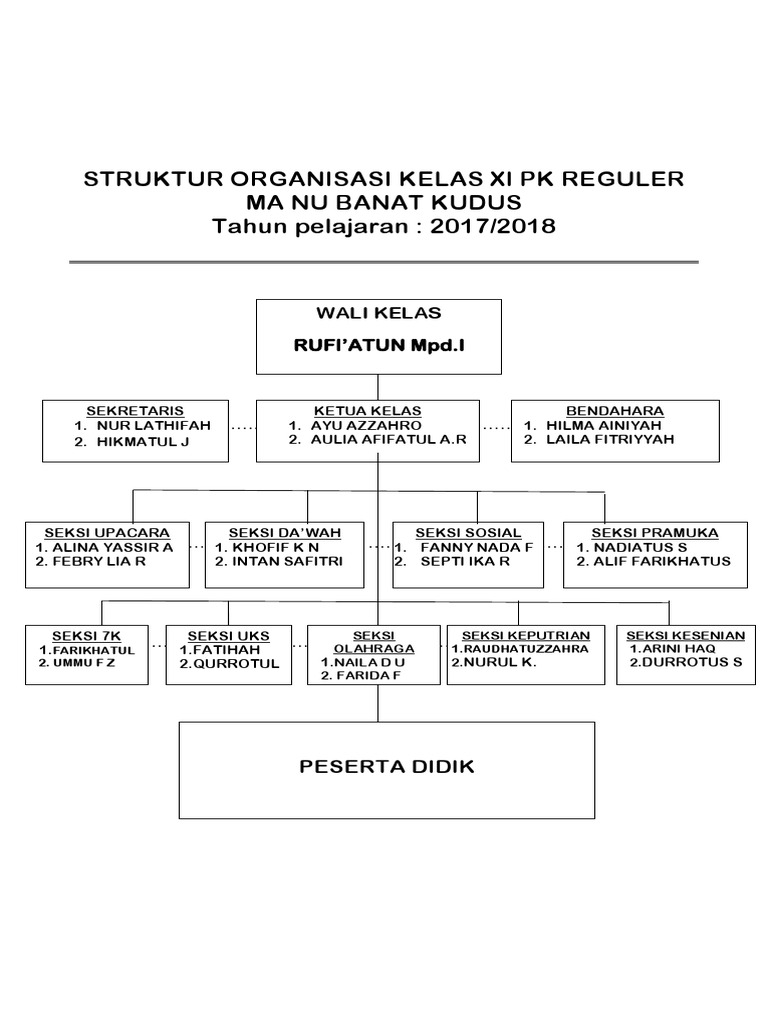 STRUKTUR ORGANISASI KELAS XI PK REGULER
MA NU BANAT KUDUS
Tahun pelajaran : 2017/2018

WALI KELAS
RUFI'ATUN Mpd.I

SEKRETARIS
1. NUR LATHIFAH
2. HIKMATUL J

KETUA KELAS
1. AYU AZZAHRO
2. AULIA AFIFATUL A.R

BENDAHARA
1. HILMA AINIYAH
2. LAILA FITRIYYAH

SEKSI UPACARA
1. ALINA YASSIR A
2. FEBRY LIA R

SEKSI DA'WAH
1. KHOFIF K N
2. INTAN SAFITRI

SEKSI SOSIAL
1. FANNY NADA F
2. SEPTI IKA R

SEKSI PRAMUKA
1. NADIATUS S
2. ALIF FARIKHATUS

SEKSI 7K
1.FARIKHATUL
2. UMMU F Z

SEKSI UKS
1.FATIHAH
2.QURROTUL

SEKSI OLAHRAGA
1.NAILA D U
2. FARIDA F

SEKSI KEPUTRIAN
1.RAUDHATUZZAHRA
2.NURUL K.

SEKSI KESENIAN
1.ARINI HAQ
2.DURROTUS S

PESERTA DIDIK